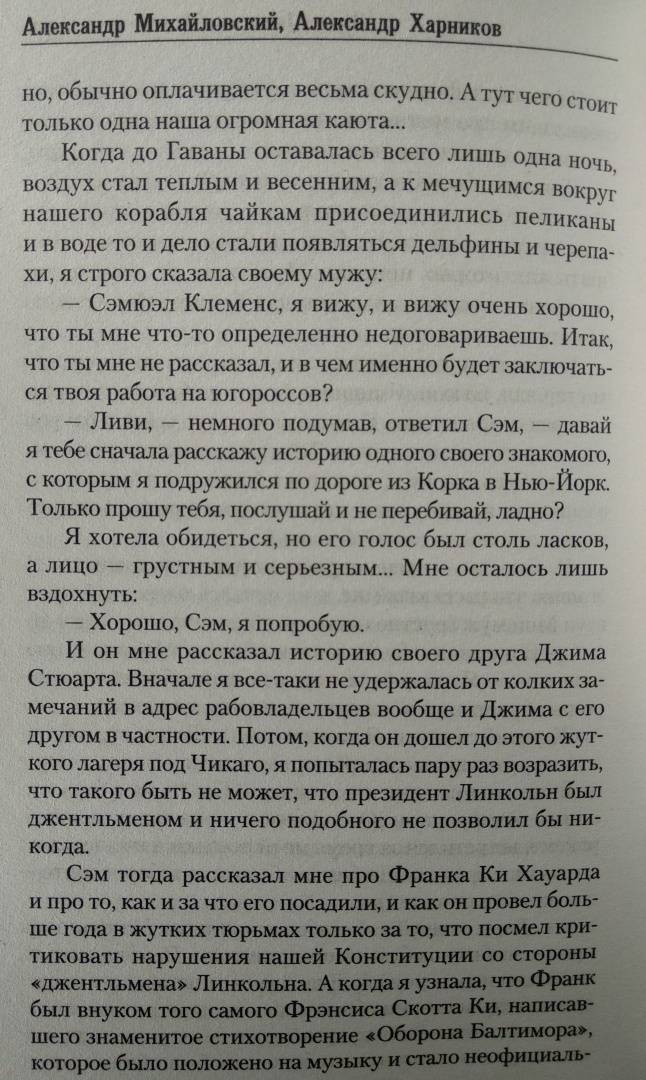 Александр Михайловский, Александр Харников

но, обычно оплачивается весьма скудно. А тут чего стоит только одна наша огромная каюта...

Когда до Гаваны оставалась всего лишь одна ночь, воздух стал теплым и весенним, а к мечущимся вокруг нашего корабля чайкам присоединились пеликаны и в воде то и дело стали появляться дельфины и черепахи, я строго сказала своему мужу:

— Сэмюэл Клеменс, я вижу, и вижу очень хорошо, что ты мне что-то определенно недоговариваешь. Итак, что ты мне не рассказал, и в чем именно будет заключаться твоя работа на югороссов?

— Ливи, — немного подумав, ответил Сэм, — давай я тебе сначала расскажу историю одного своего знакомого, с которым я подружился по дороге из Корка в Нью-Йорк. Только прошу тебя, послушай и не перебивай, ладно?

Я хотела обидеться, но его голос был столь ласков, а лицо — грустным и серьезным... Мне осталось лишь вздохнуть:

— Хорошо, Сэм, я попробую.

И он мне рассказал историю своего друга Джима Стюарта. Вначале я все-таки не удержалась от колких замечаний в адрес рабовладельцев вообще и Джима с его другом в частности. Потом, когда он дошел до этого жуткого лагеря под Чикаго, я попыталась пару раз возразить, что такого быть не может, что президент Линкольн был джентльменом и ничего подобного не позволил бы никогда.

Сэм тогда рассказал мне про Франка Ки Хауарда и про то, как и за что его посадили, и как он провел больше года в жутких тюрьмах только за то, что посмел критиковать нарушения нашей Конституции со стороны «джентльмена» Линкольна. А когда я узнала, что Франк был внуком того самого Фрэнсиса Скотта Ки, написавшего знаменитое стихотворение «Оборона Балтимора», которое было положено на музыку и стало неофициаль-